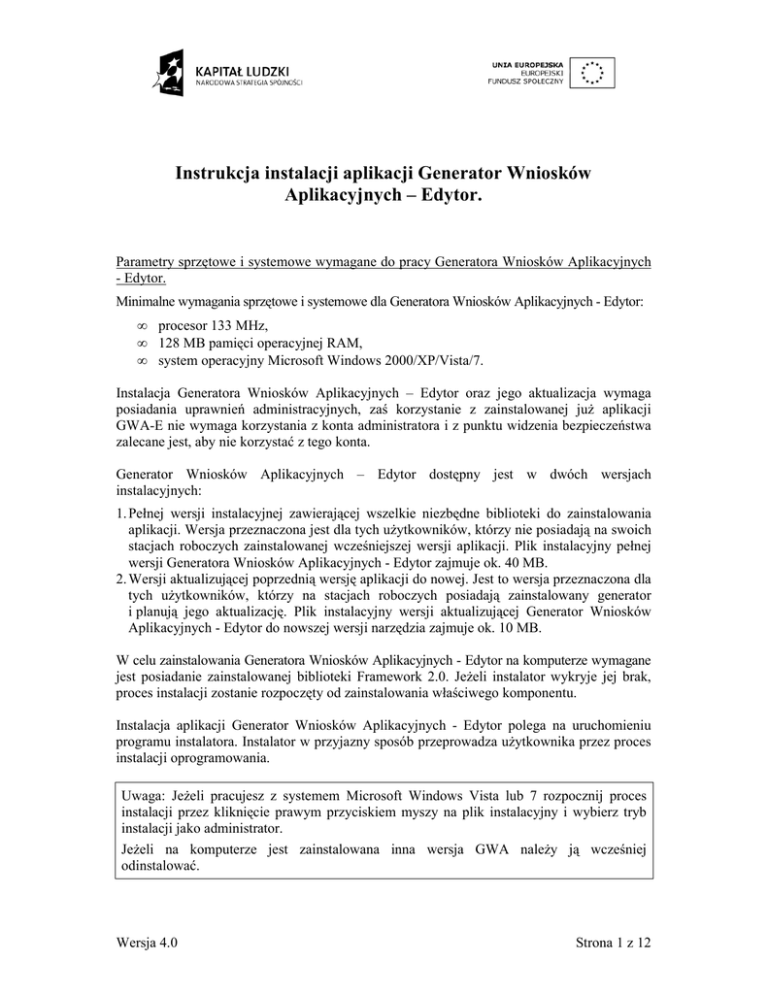 KAPITAŁ LUDZKI
NARODOWA STRATEGIA SPÓJNOŚCI

UNIA EUROPEJSKA
EUROPEJSKI
FUNDUSZ SPOŁECZNY

Instrukcja instalacji aplikacji Generator Wniosków Aplikacyjnych – Edytor.

Parametry sprzętowe i systemowe wymagane do pracy Generatora Wniosków Aplikacyjnych - Edytor.

Minimalne wymagania sprzętowe i systemowe dla Generatora Wniosków Aplikacyjnych - Edytor:

∞ procesor 133 MHz,
∞ 128 MB pamięci operacyjnej RAM,
∞ system operacyjny Microsoft Windows 2000/XP/Vista/7.

Instalacja Generatora Wniosków Aplikacyjnych – Edytor oraz jego aktualizacja wymaga posiadania uprawnień administracyjnych, zaś korzystanie z zainstalowanej już aplikacji GWA-E nie wymaga korzystania z konta administratora i z punktu widzenia bezpieczeństwa zalecane jest, aby nie korzystać z tego konta.

Generator Wniosków Aplikacyjnych – Edytor dostępny jest w dwóch wersjach instalacyjnych:

1. Pełnej wersji instalacyjnej zawierającej wszelkie niezbędne biblioteki do zainstalowania aplikacji. Wersja przeznaczona jest dla tych użytkowników, którzy nie posiadają na swoich stacjach roboczych zainstalowanej wcześniejszej wersji aplikacji. Plik instalacyjny pełnej wersji Generatora Wniosków Aplikacyjnych - Edytor zajmuje ok. 40 MB.
2. Wersji aktualizującej poprzednią wersję aplikacji do nowej. Jest to wersja przeznaczona dla tych użytkowników, którzy na stacjach roboczych posiadają zainstalowany generator i planują jego aktualizację. Plik instalacyjny wersji aktualizującej Generator Wniosków Aplikacyjnych - Edytor do nowszej wersji narzędzia zajmuje ok. 10 MB.

W celu zainstalowania Generatora Wniosków Aplikacyjnych - Edytor na komputerze wymagane jest posiadanie zainstalowanej biblioteki Framework 2.0. Jeżeli instalator wykryje jej brak, proces instalacji zostanie rozpoczęty od zainstalowania właściwego komponentu.

Instalacja aplikacji Generator Wniosków Aplikacyjnych - Edytor polega na uruchomieniu programu instalatora. Instalator w przyjazny sposób przeprowadza użytkownika przez proces instalacji oprogramowania.

Uwaga: Jeżeli pracujesz z systemem Microsoft Windows Vista lub 7 rozpocznij proces instalacji przez kliknięcie prawym przyciskiem myszy na plik instalacyjny i wybierz tryb instalacji jako administrator.
Jeżeli na komputerze jest zainstalowana inna wersja GWA należy ją wcześniej odinstalować.

Wersja 4.0

Strona 1 z 12